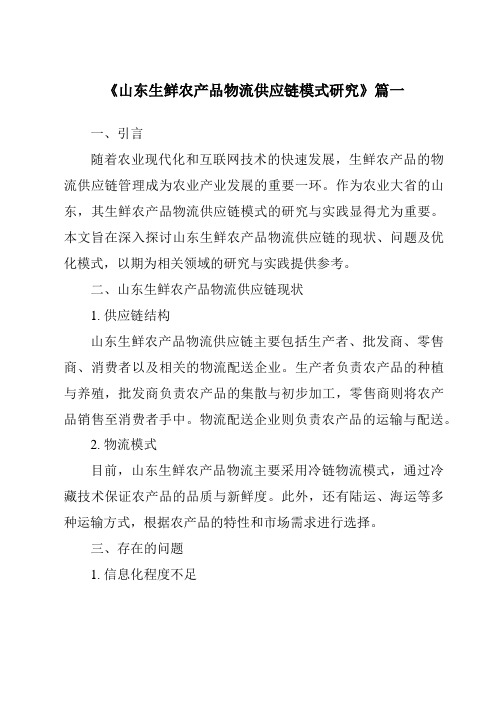 《山东生鲜农产品物流供应链模式研究》篇一

一、引言

随着农业现代化和互联网技术的快速发展，生鲜农产品的物流供应链管理成为农业产业发展的重要一环。作为农业大省的山东，其生鲜农产品物流供应链模式的研究与实践显得尤为重要。本文旨在深入探讨山东生鲜农产品物流供应链的现状、问题及优化模式，以期为相关领域的研究与实践提供参考。

二、山东生鲜农产品物流供应链现状

1. 供应链结构

山东生鲜农产品物流供应链主要包括生产者、批发商、零售商、消费者以及相关的物流配送企业。生产者负责农产品的种植与养殖，批发商负责农产品的集散与初步加工，零售商则将农产品销售至消费者手中。物流配送企业则负责农产品的运输与配送。

2. 物流模式

目前，山东生鲜农产品物流主要采用冷链物流模式，通过冷藏技术保证农产品的品质与新鲜度。此外，还有陆运、海运等多种运输方式，根据农产品的特性和市场需求进行选择。

三、存在的问题

1. 信息化程度不足